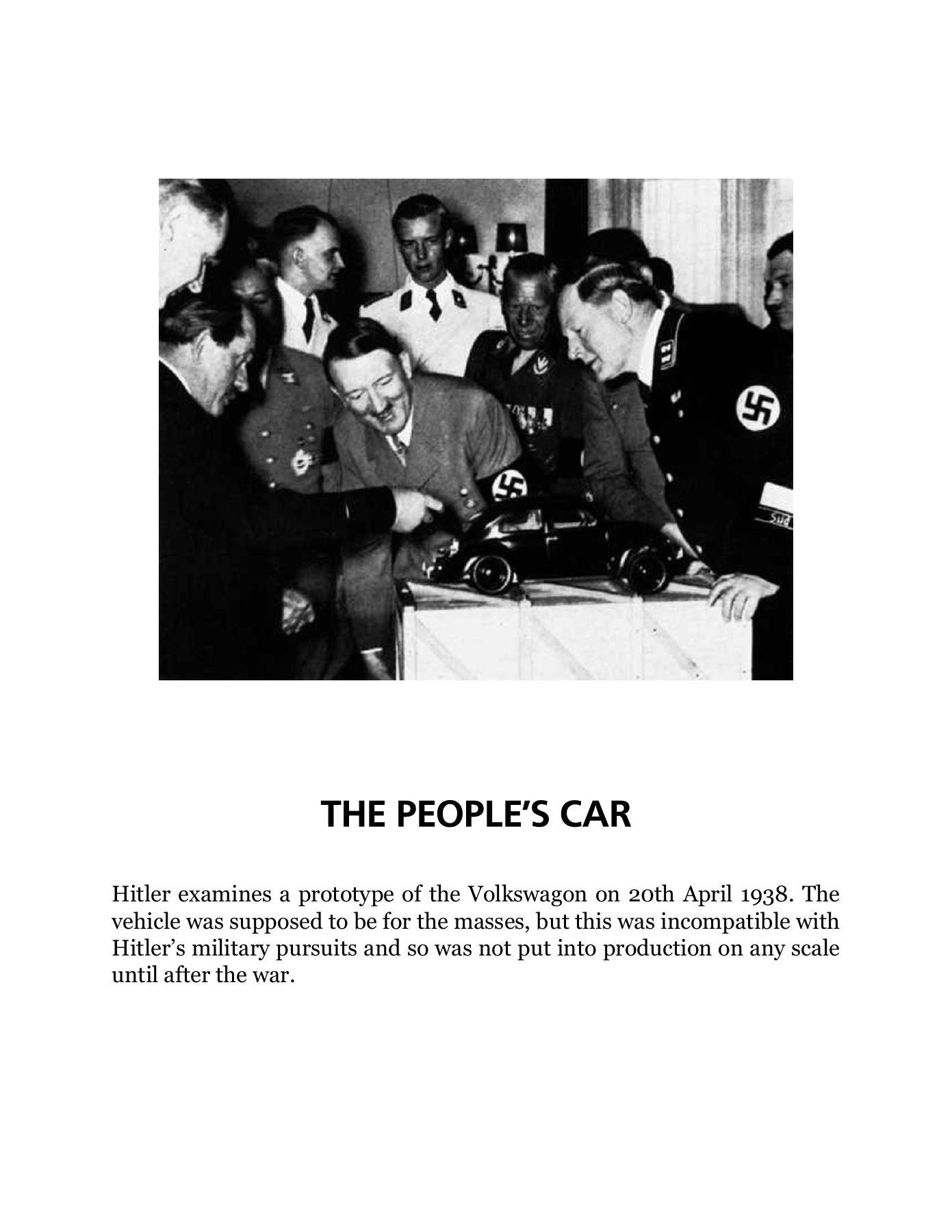 Süd

THE PEOPLE'S CAR

Hitler examines a prototype of the Volkswagon on 20th April 1938. The vehicle was supposed to be for the masses, but this was incompatible with Hitler's military pursuits and so was not put into production on any scale until after the war.